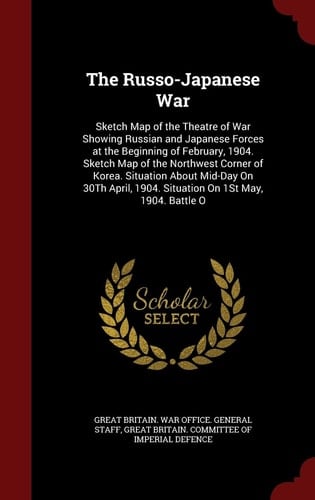 The Russo-Japanese War

Sketch Map of the Theatre of War Showing Russian and Japanese Forces at the Beginning of February, 1904. Sketch Map of the Northwest Corner of Korea. Situation About Mid-Day On 30Th April, 1904. Situation On 1St May, 1904. Battle O

Scholar SELECT

GREAT BRITAIN. WAR OFFICE. GENERAL STAFF, GREAT BRITAIN. COMMITTEE OF IMPERIAL DEFENCE